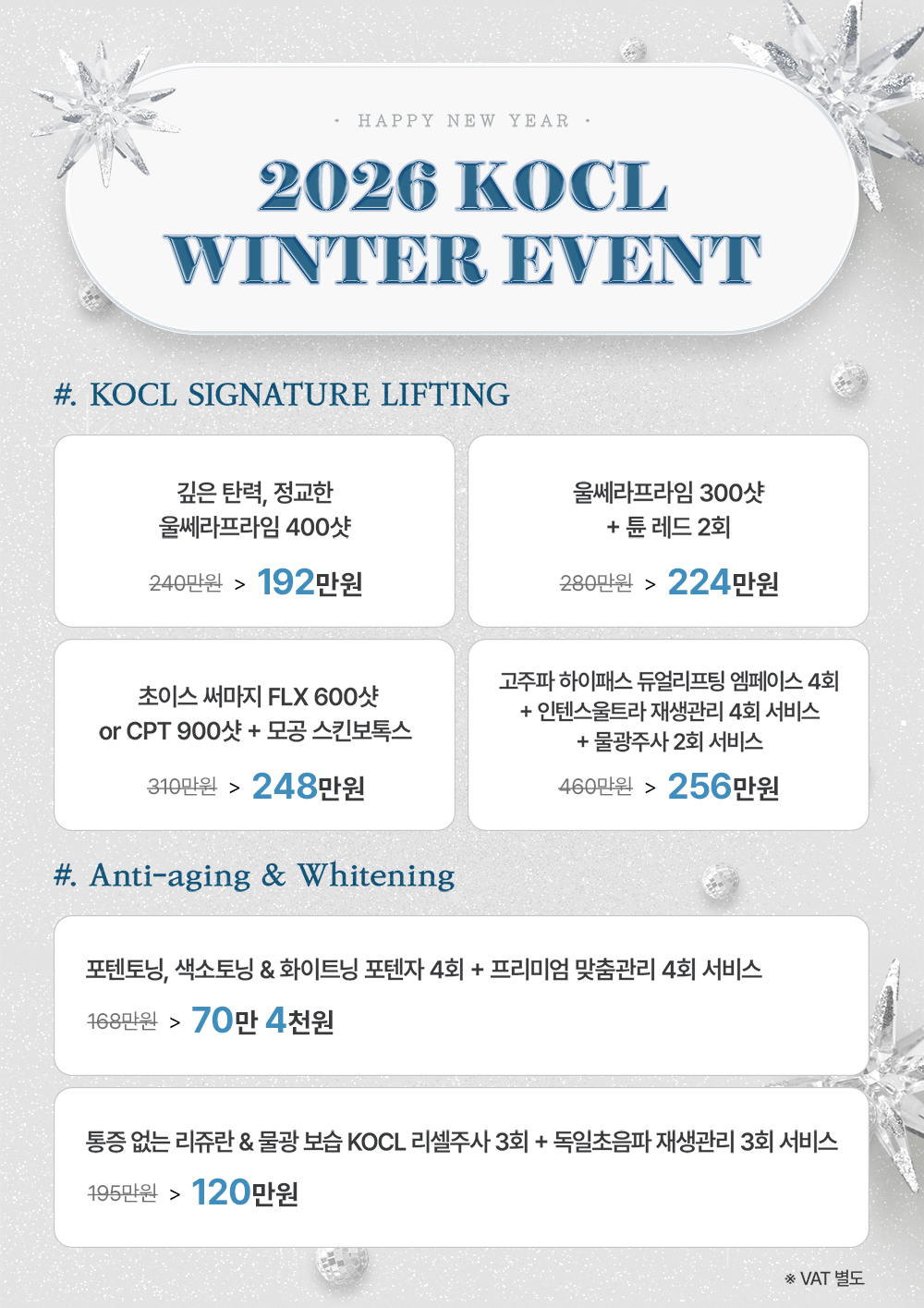 · HAPPY NEW YEAR ·

2026 KOCL WINTER EVENT

#. KOCL SIGNATURE LIFTING

깊은 탄력, 정교한 울쎄라프라임 400샷

240만원 > 192만원

울쎄라프라임 300샷 + 튠 레드 2회

280만원 > 224만원

초이스 써마지 FLX 600샷 or CPT 900샷 + 모공 스킨보톡스

310만원 > 248만원

고주파 하이패스 듀얼리프팅 엠페이스 4회 + 인텐스울트라 재생관리 4회 서비스 + 물광주사 2회 서비스

460만원 > 256만원

#. Anti-aging & Whitening

포텐토닝, 색소토닝 & 화이트닝 포텐자 4회 + 프리미엄 맞춤관리 4회 서비스

168만원 > 70만 4천원

통증 없는 리쥬란 & 물광 보습 KOCL 리셀주사 3회 + 독일초음파 재생관리 3회 서비스

195만원 > 120만원

※ VAT 별도